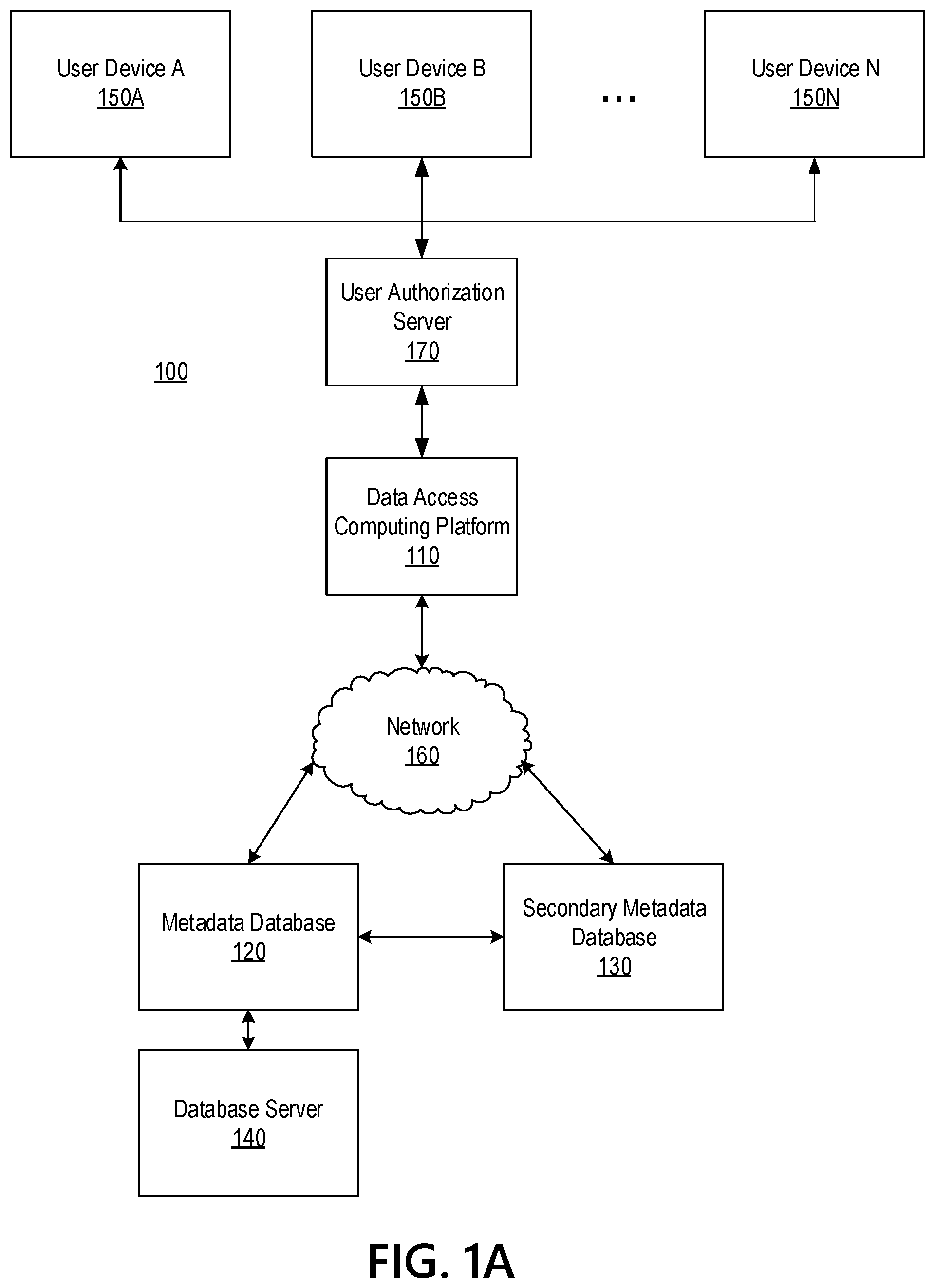 User Device A
150A

User Device B
150B

...

User Device N
150N

User Authorization Server
170

100

Data Access Computing Platform
110

Network
160

Metadata Database
120

Secondary Metadata Database
130

Database Server
140

FIG. 1A